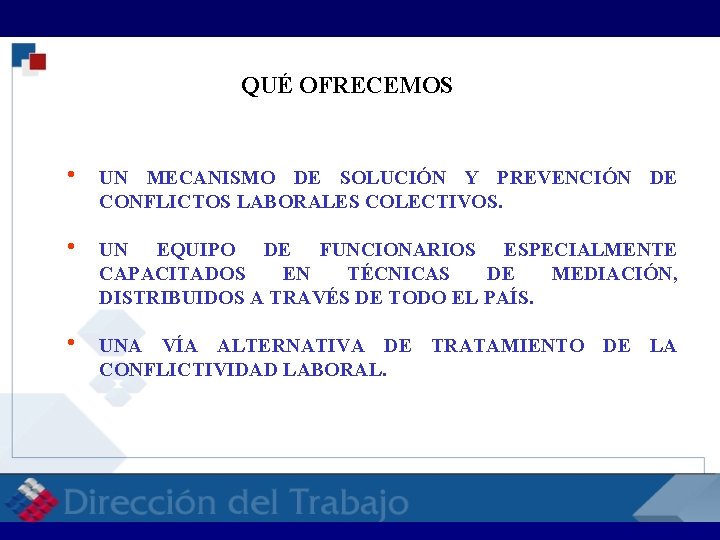 QUÉ OFRECEMOS

• UN MECANISMO DE SOLUCIÓN Y PREVENCIÓN DE CONFLICTOS LABORALES COLECTIVOS.

• UN EQUIPO DE FUNCIONARIOS ESPECIALMENTE CAPACITADOS EN TÉCNICAS DE MEDIACIÓN, DISTRIBUIDOS A TRAVÉS DE TODO EL PAÍS.

• UNA VÍA ALTERNATIVA DE TRATAMIENTO DE LA CONFLICTIVIDAD LABORAL.

Dirección del Trabajo